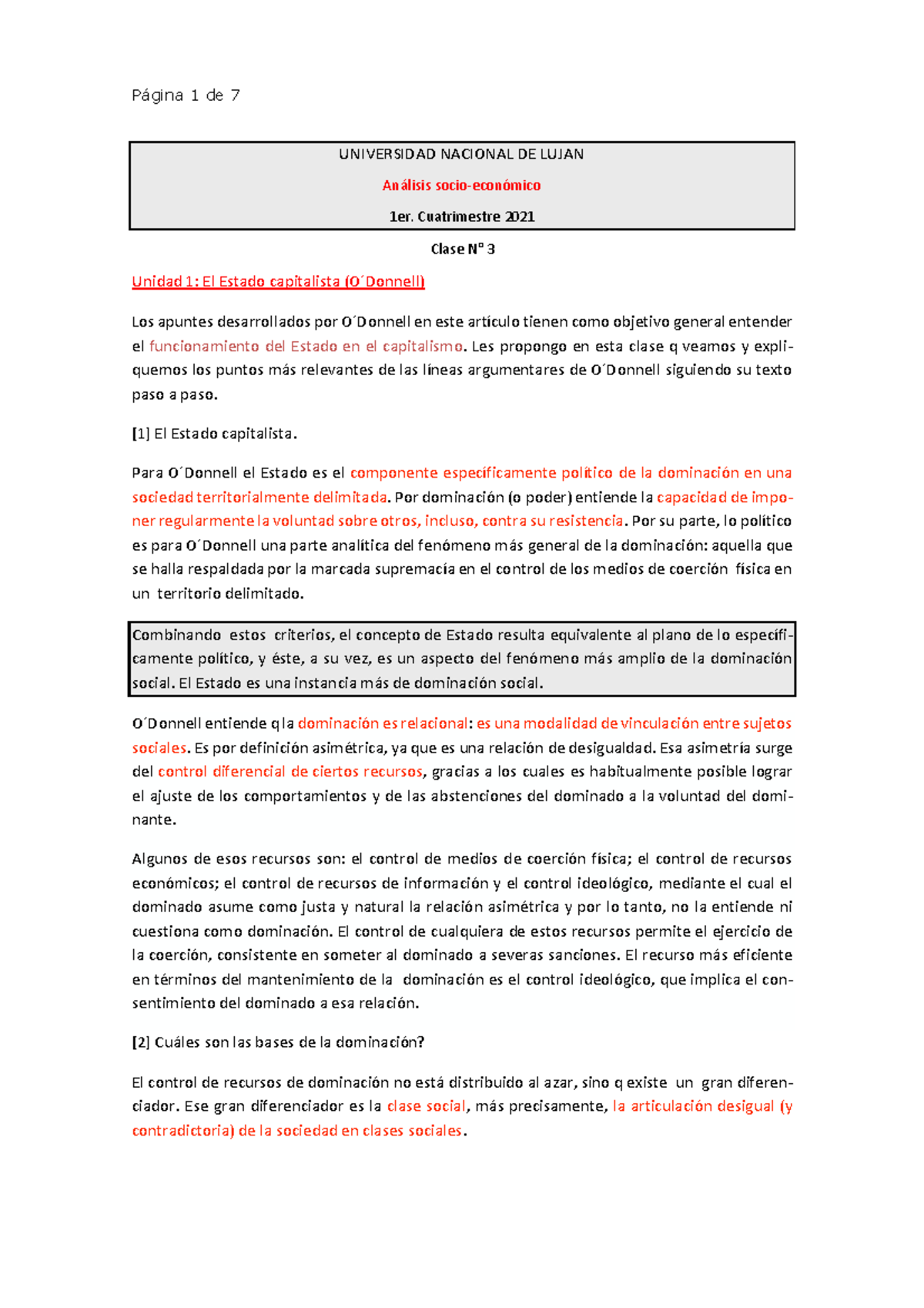 Página 1 de 7

UNIVERSIDAD NACIONAL DE LUJAN

Análisis socio-económico

1er. Cuatrimestre 2021

Clase N° 3

Unidad 1: El Estado capitalista (O´Donnell)

Los apuntes desarrollados por O´Donnell en este artículo tienen como objetivo general entender el funcionamiento del Estado en el capitalismo. Les propongo en esta clase q veamos y expliquemos los puntos más relevantes de las líneas argumentares de O´Donnell siguiendo su texto paso a paso.

[1] El Estado capitalista.

Para O´Donnell el Estado es el componente específicamente político de la dominación en una sociedad territorialmente delimitada. Por dominación (o poder) entiende la capacidad de imponer regularmente la voluntad sobre otros, incluso, contra su resistencia. Por su parte, lo político es para O´Donnell una parte analítica del fenómeno más general de la dominación: aquella que se halla respaldada por la marcada supremacía en el control de los medios de coerción física en un territorio delimitado.

Combinando estos criterios, el concepto de Estado resulta equivalente al plano de lo específicamente político, y éste, a su vez, es un aspecto del fenómeno más amplio de la dominación social. El Estado es una instancia más de dominación social.

O´Donnell entiende q la dominación es relacional: es una modalidad de vinculación entre sujetos sociales. Es por definición asimétrica, ya que es una relación de desigualdad. Esa asimetría surge del control diferencial de ciertos recursos, gracias a los cuales es habitualmente posible lograr el ajuste de los comportamientos y de las abstenciones del dominado a la voluntad del dominante.

Algunos de esos recursos son: el control de medios de coerción física; el control de recursos económicos; el control de recursos de información y el control ideológico, mediante el cual el dominado asume como justa y natural la relación asimétrica y por lo tanto, no la entiende ni cuestiona como dominación. El control de cualquiera de estos recursos permite el ejercicio de la coerción, consistente en someter al dominado a severas sanciones. El recurso más eficiente en términos del mantenimiento de la dominación es el control ideológico, que implica el consentimiento del dominado a esa relación.

[2] Cuáles son las bases de la dominación?

El control de recursos de dominación no está distribuido al azar, sino q existe un gran diferenciador. Ese gran diferenciador es la clase social, más precisamente, la articulación desigual (y contradictoria) de la sociedad en clases sociales.